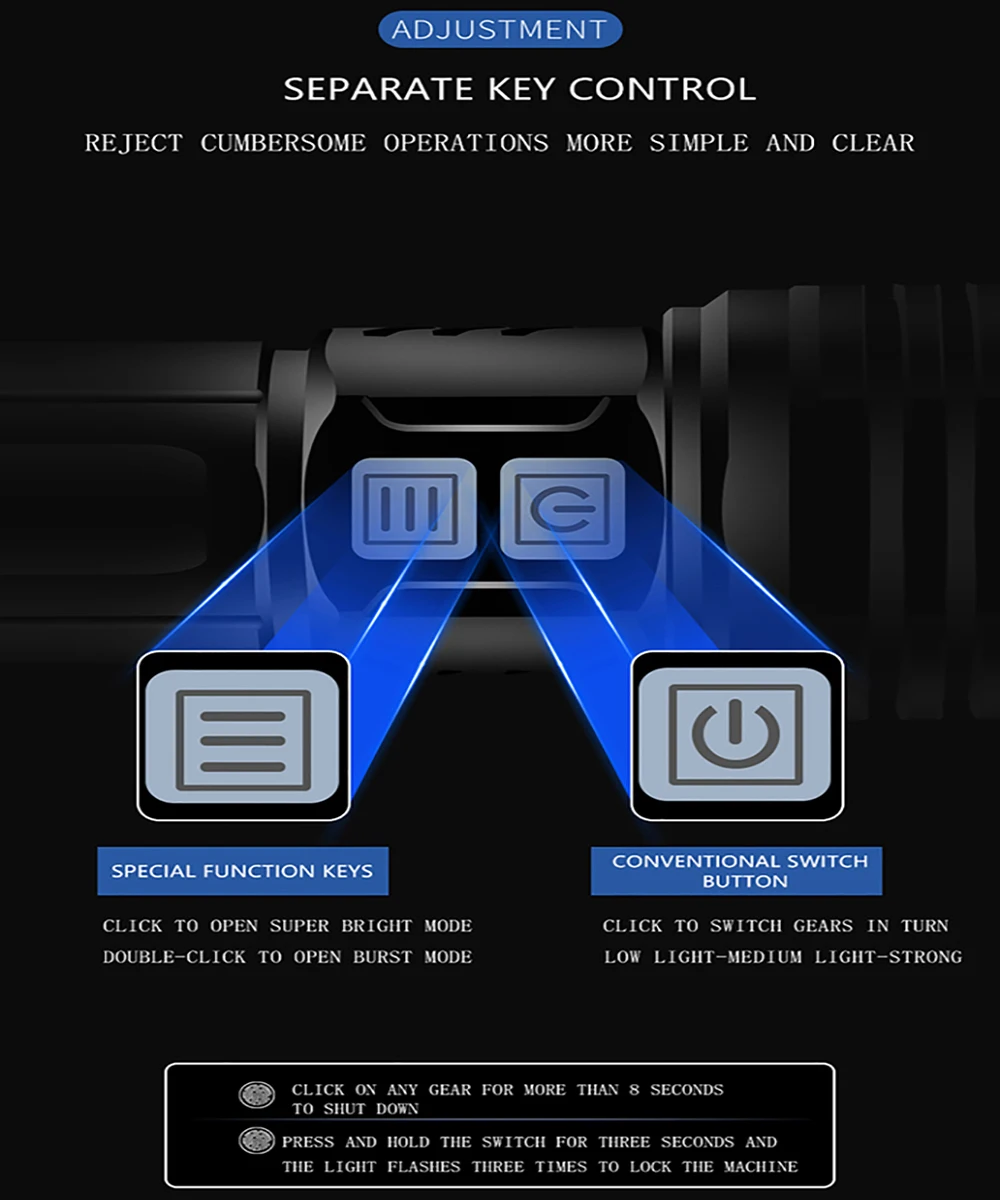 ADJUSTMENT

SEPARATE KEY CONTROL

REJECT CUMBERSOME OPERATIONS MORE SIMPLE AND CLEAR

SPECIAL FUNCTION KEYS

CLICK TO OPEN SUPER BRIGHT MODE
DOUBLE-CLICK TO OPEN BURST MODE

CONVENTIONAL SWITCH BUTTON

CLICK TO SWITCH GEARS IN TURN
LOW LIGHT-MEDIUM LIGHT-STRONG

CLICK ON ANY GEAR FOR MORE THAN 8 SECONDS TO SHUT DOWN

PRESS AND HOLD THE SWITCH FOR THREE SECONDS AND THE LIGHT FLASHES THREE TIMES TO LOCK THE MACHINE